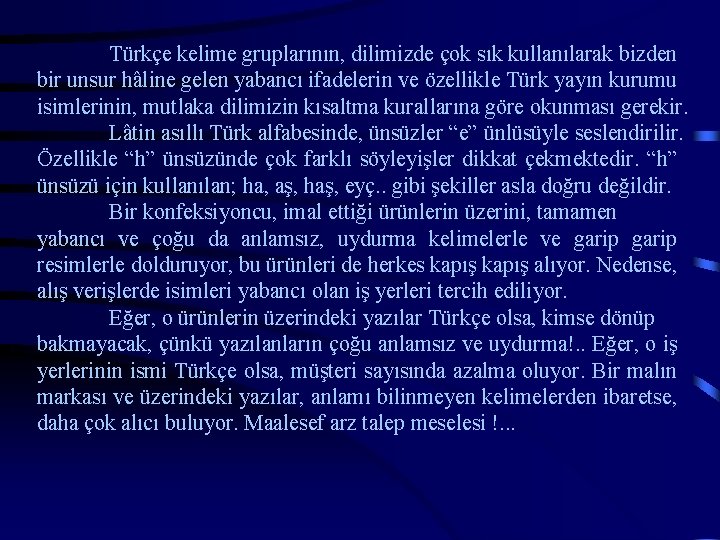 Türkçe kelime gruplarının, dilimizde çok sık kullanılarak bizden bir unsur hâline gelen yabancı ifadelerin ve özellikle Türk yayın kurumu isimlerinin, mutlaka dilimizin kısaltma kurallarına göre okunması gerekir.

Lâtin asıllı Türk alfabesinde, ünsüzler “e” ünlüsüyle seslendirilir. Özellikle “h” ünsüzünde çok farklı söyleyişler dikkat çekmektedir. “h” ünsüzü için kullanılan; ha, aş, haş, eyç.. gibi şekiller asla doğru değildir.

Bir konfeksiyoncu, imal ettiği ürünlerin üzerini, tamamen yabancı ve çoğu da anlamsız, uydurma kelimelerle ve garip garip resimlerle dolduruyor, bu ürünleri de herkes kapış kapış alıyor. Nedense, alış verişlerde isimleri yabancı olan iş yerleri tercih ediliyor.

Eğer, o ürünlerin üzerindeki yazılar Türkçe olsa, kimse dönüp bakmayacak, çünkü yazılanların çoğu anlamsız ve uydurma!.. Eğer, o iş yerlerinin ismi Türkçe olsa, müşteri sayısında azalma oluyor. Bir malın markası ve üzerindeki yazılar, anlamı bilinmeyen kelimelerden ibaretse, daha çok alıcı buluyor. Maalesef arz talep meselesi !...